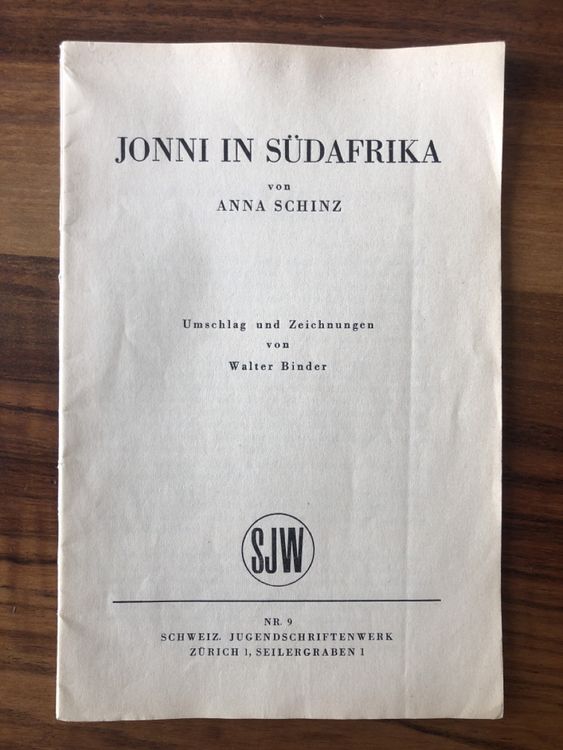 JONNI IN SÜDAFRIKA

von

ANNA SCHINZ

Umschlag und Zeichnungen
von
Walter Binder

SJW

NR. 9
SCHWEIZ. JUGENDSCHRIFTENWERK
ZÜRICH 1, SEILERGRABEN 1